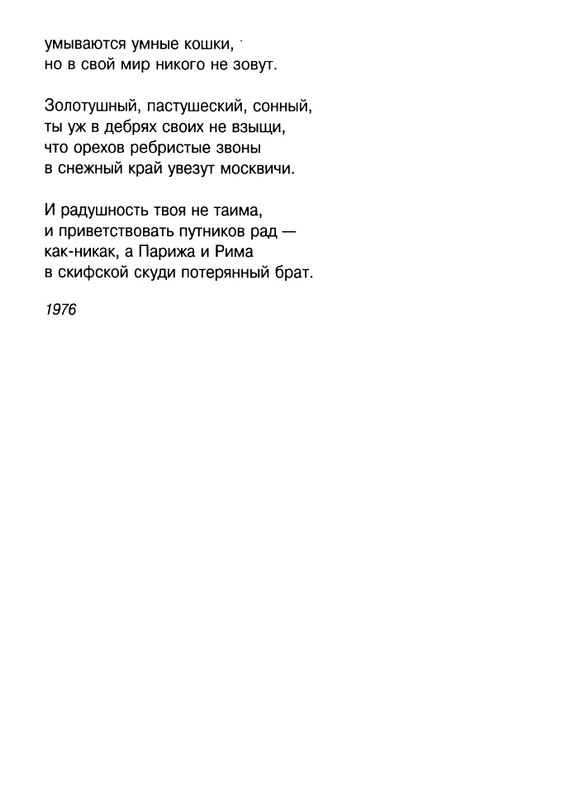 умываются умные кошки,
но в свой мир никого не зовут.

Золотушный, пастушеский, сонный,
ты уж в дебрях своих не взыщи,
что орехов ребристые звоны
в снежный край увезут москвичи.

И радушность твоя не таима,
и приветствовать путников рад —
как-никак, а Парижа и Рима
в скифской скуди потерянный брат.

1976